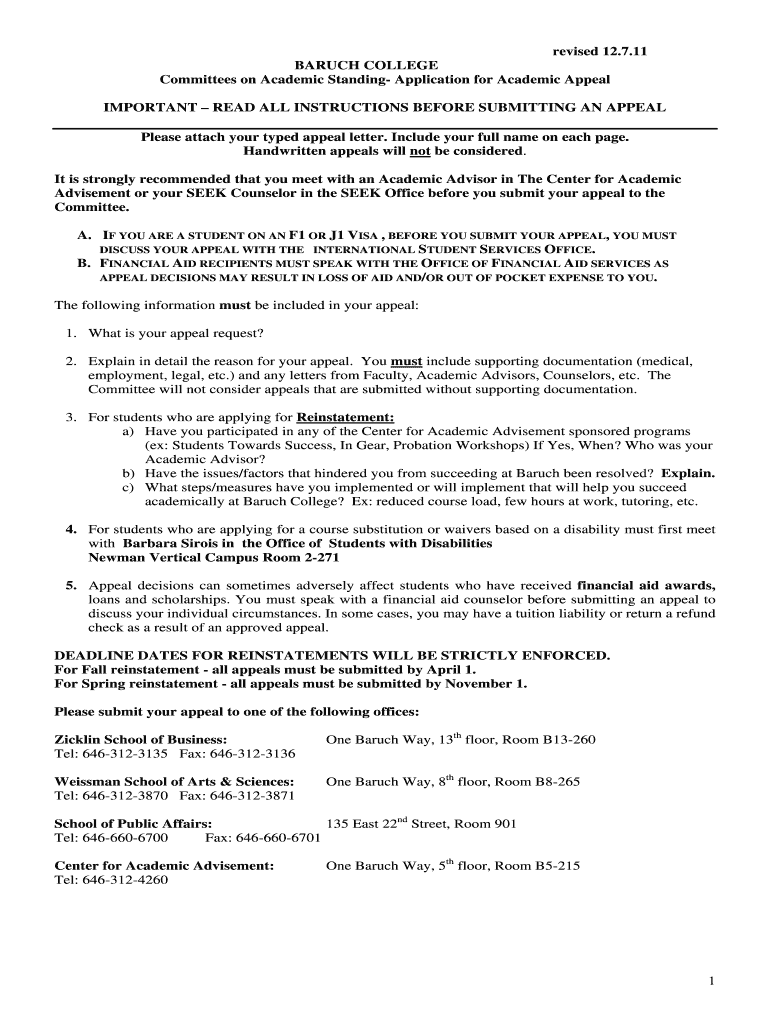 revised 12.7.11

BARUCH COLLEGE
Committees on Academic Standing- Application for Academic Appeal

IMPORTANT – READ ALL INSTRUCTIONS BEFORE SUBMITTING AN APPEAL

Please attach your typed appeal letter. Include your full name on each page. Handwritten appeals will not be considered.

It is strongly recommended that you meet with an Academic Advisor in The Center for Academic Advisement or your SEEK Counselor in the SEEK Office before you submit your appeal to the Committee.

A. IF YOU ARE A STUDENT ON AN F1 OR J1 VISA , BEFORE YOU SUBMIT YOUR APPEAL, YOU MUST DISCUSS YOUR APPEAL WITH THE INTERNATIONAL STUDENT SERVICES OFFICE.
B. FINANCIAL AID RECIPIENTS MUST SPEAK WITH THE OFFICE OF FINANCIAL AID SERVICES AS APPEAL DECISIONS MAY RESULT IN LOSS OF AID AND/OR OUT OF POCKET EXPENSE TO YOU.

The following information must be included in your appeal:

1. What is your appeal request?

2. Explain in detail the reason for your appeal. You must include supporting documentation (medical, employment, legal, etc.) and any letters from Faculty, Academic Advisors, Counselors, etc. The Committee will not consider appeals that are submitted without supporting documentation.

3. For students who are applying for Reinstatement:
a) Have you participated in any of the Center for Academic Advisement sponsored programs (ex: Students Towards Success, In Gear, Probation Workshops) If Yes, When? Who was your Academic Advisor?
b) Have the issues/factors that hindered you from succeeding at Baruch been resolved? Explain.
c) What steps/measures have you implemented or will implement that will help you succeed academically at Baruch College? Ex: reduced course load, few hours at work, tutoring, etc.

4. For students who are applying for a course substitution or waivers based on a disability must first meet with Barbara Sirois in the Office of Students with Disabilities
Newman Vertical Campus Room 2-271

5. Appeal decisions can sometimes adversely affect students who have received financial aid awards, loans and scholarships. You must speak with a financial aid counselor before submitting an appeal to discuss your individual circumstances. In some cases, you may have a tuition liability or return a refund check as a result of an approved appeal.

DEADLINE DATES FOR REINSTATEMENTS WILL BE STRICTLY ENFORCED.
For Fall reinstatement - all appeals must be submitted by April 1.
For Spring reinstatement - all appeals must be submitted by November 1.

Please submit your appeal to one of the following offices:

Zicklin School of Business: One Baruch Way, 13$^{th}$ floor, Room B13-260
Tel: 646-312-3135 Fax: 646-312-3136

Weissman School of Arts & Sciences: One Baruch Way, 8$^{th}$ floor, Room B8-265
Tel: 646-312-3870 Fax: 646-312-3871

School of Public Affairs: 135 East 22$^{nd}$ Street, Room 901
Tel: 646-660-6700 Fax: 646-660-6701

Center for Academic Advisement: One Baruch Way, 5$^{th}$ floor, Room B5-215
Tel: 646-312-4260

1